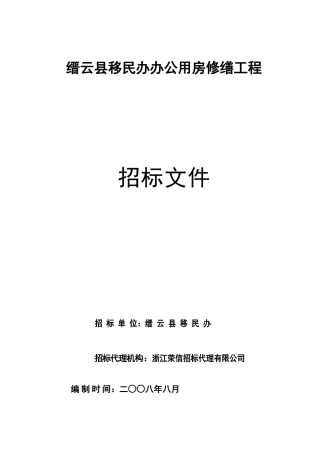 缙云县移民办办公用房修缮工程

招标文件

招 标 单 位：缙 云 县 移 民 办

招标代理机构：浙江荣信招标代理有限公司

编 制 时 间：二〇〇八年八月